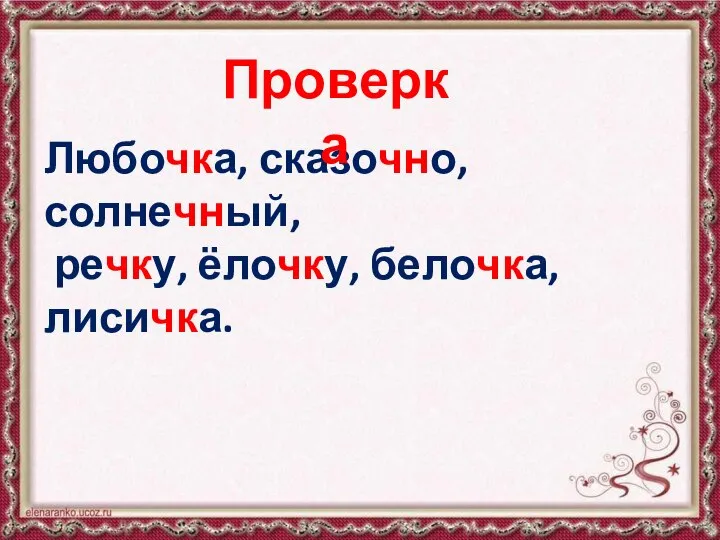 Проверка

Любочка, сказочно, солнечный,
речку, ёлочку, белочка, лисичка.

elenaranko.ucoz.ru